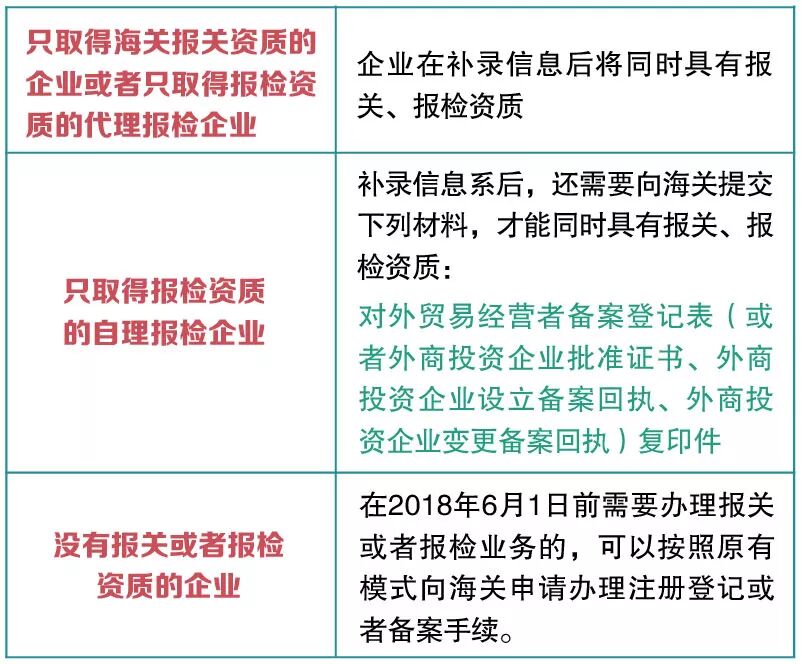 | 只取得海关报关资质的企业或者只取得报检资质的代理报检企业 | 企业在补录信息后将同时具有报关、报检资质 |
|---|---|
| 只取得报检资质的自理报检企业 | 补录信息系后，还需要向海关提交下列材料，才能同时具有报关、报检资质：对外贸易经营者备案登记表（或者外商投资企业批准证书、外商投资企业设立备案回执、外商投资企业变更备案回执）复印件 |
| 没有报关或者报检资质的企业 | 在2018年6月1日前需要办理报关或者报检业务的，可以按照原有模式向海关申请办理注册登记或者备案手续。 |